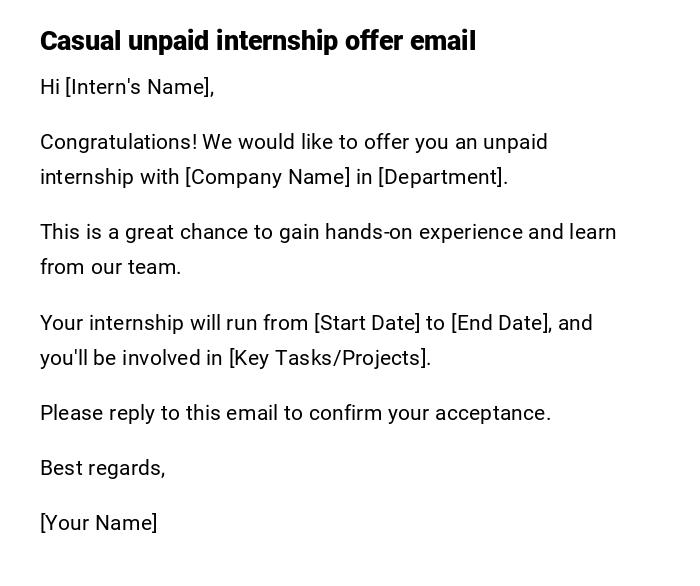 Casual unpaid internship offer email

Hi [Intern's Name],

Congratulations! We would like to offer you an unpaid internship with [Company Name] in [Department].

This is a great chance to gain hands-on experience and learn from our team.

Your internship will run from [Start Date] to [End Date], and you'll be involved in [Key Tasks/Projects].

Please reply to this email to confirm your acceptance.

Best regards,

[Your Name]